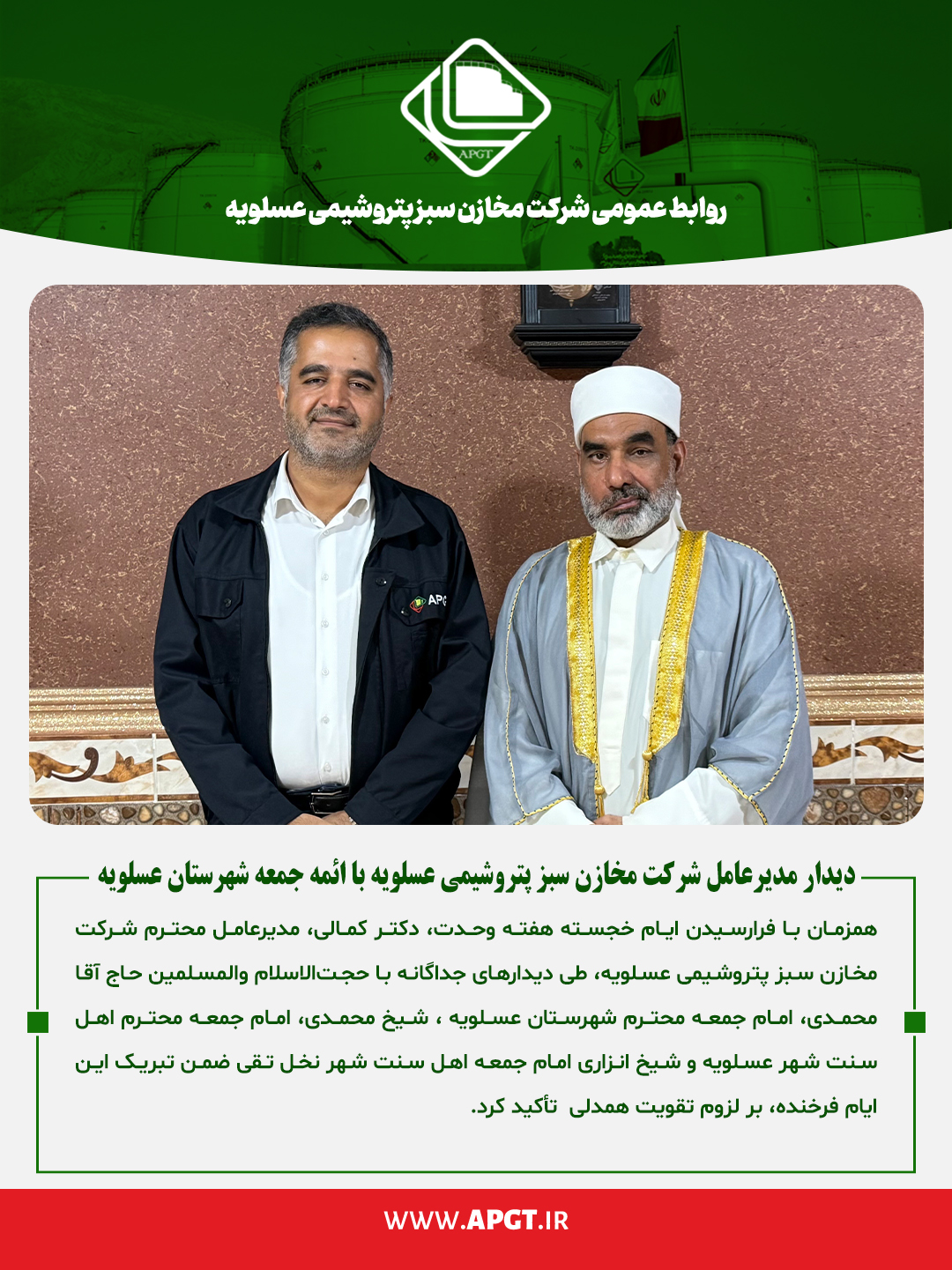 APGT

روابط عمومی شرکت مخازن سبز پتروشیمی عسلویه

APG

دیدار مدیرعامل شرکت مخازن سبز پتروشیمی عسلویه با ائمه جمعه شهرستان عسلویه

همزمان با فرارسیدن ایام خجسته هفته وحدت، دکتر کمالی، مدیرعامل محترم شرکت مخازن سبز پتروشیمی عسلویه، طی دیدارهای جداگانه با حجت‌الاسلام والمسلمین حاج آقا محمدی، امام جمعه محترم شهرستان عسلویه ، شیخ محمدی، امام جمعه محترم اهل سنت شهر عسلویه و شیخ انزاری امام جمعه اهل سنت شهر نخل تقی ضمن تبریک این ایام فرخنده، بر لزوم تقویت همدلی تأکید کرد.

WWW.APGT.IR